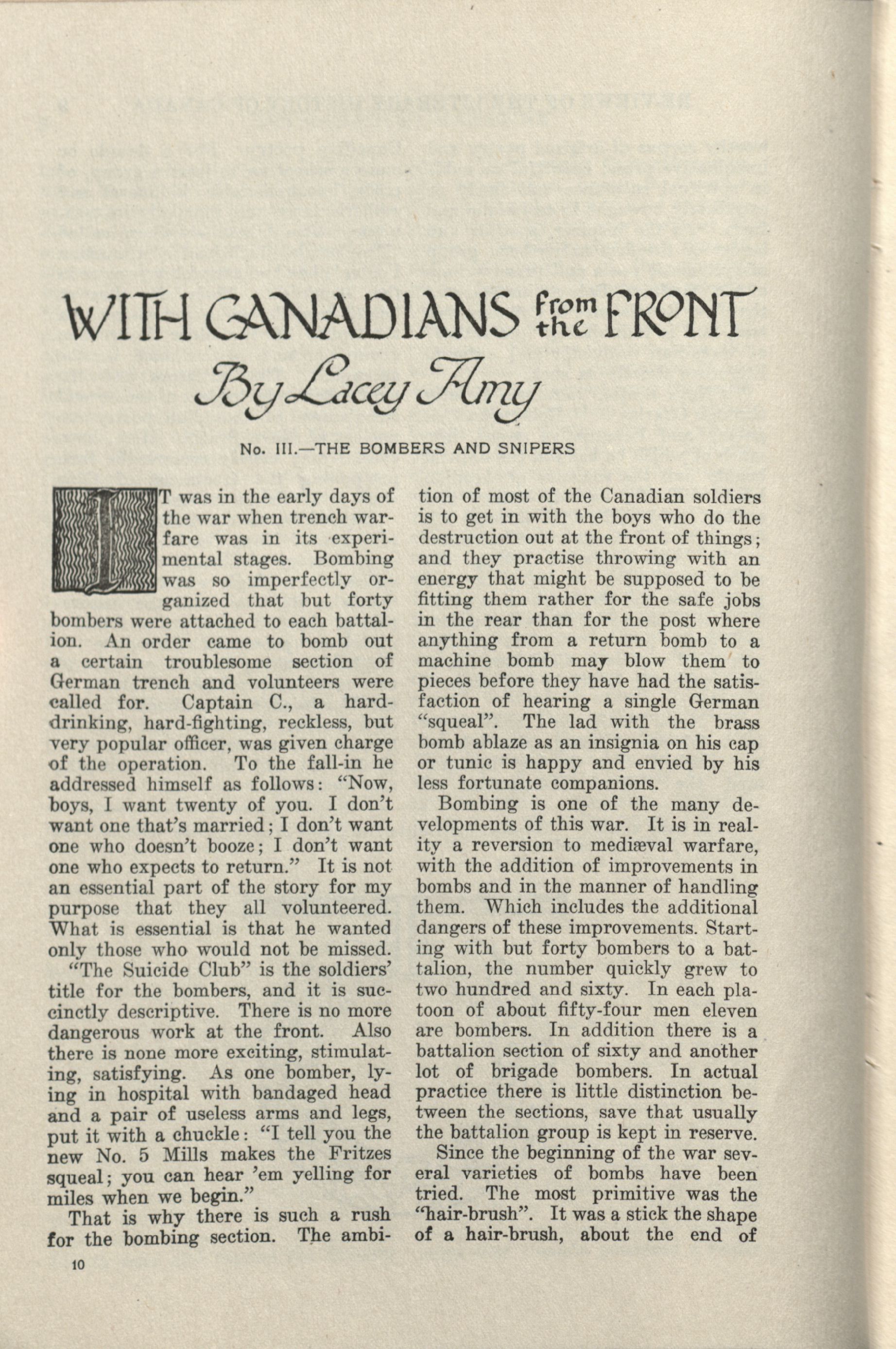 WITH CANADIANS from the FRONT

By Lacey Amy

No. III.—THE BOMBERS AND SNIPERS

IT was in the early days of the war when trench warfare was in its experimental stages. Bombing was so imperfectly organized that but forty bombers were attached to each battalion. An order came to bomb out a certain troublesome section of German trench and volunteers were called for. Captain C., a hard-drinking, hard-fighting, reckless, but very popular officer, was given charge of the operation. To the fall-in he addressed himself as follows: "Now, boys, I want twenty of you. I don't want one that's married; I don't want one who doesn't booze; I don't want one who expects to return." It is not an essential part of the story for my purpose that they all volunteered. What is essential is that he wanted only those who would not be missed.

"The Suicide Club" is the soldiers' title for the bombers, and it is succinctly descriptive. There is no more dangerous work at the front. Also there is none more exciting, stimulating, satisfying. As one bomber, lying in hospital with bandaged head and a pair of useless arms and legs, put it with a chuckle: "I tell you the new No. 5 Mills makes the Fritzes squeal; you can hear 'em yelling for miles when we begin."

That is why there is such a rush for the bombing section. The ambition of most of the Canadian soldiers is to get in with the boys who do the destruction out at the front of things; and they practise throwing with an energy that might be supposed to be fitting them rather for the safe jobs in the rear than for the post where anything from a return bomb to a machine bomb may blow them to pieces before they have had the satisfaction of hearing a single German "squeal". The lad with the brass bomb ablaze as an insignia on his cap or tunic is happy and envied by his less fortunate companions.

Bombing is one of the many developments of this war. It is in reality a reversion to mediæval warfare, with the addition of improvements in bombs and in the manner of handling them. Which includes the additional dangers of these improvements. Starting with but forty bombers to a battalion, the number quickly grew to two hundred and sixty. In each platoon of about fifty-four men eleven are bombers. In addition there is a battalion section of sixty and another lot of brigade bombers. In actual practice there is little distinction between the sections, save that usually the battalion group is kept in reserve.

Since the beginning of the war several varieties of bombs have been tried. The most primitive was the "hair-brush". It was a stick the shape of a hair-brush, about the end of

10